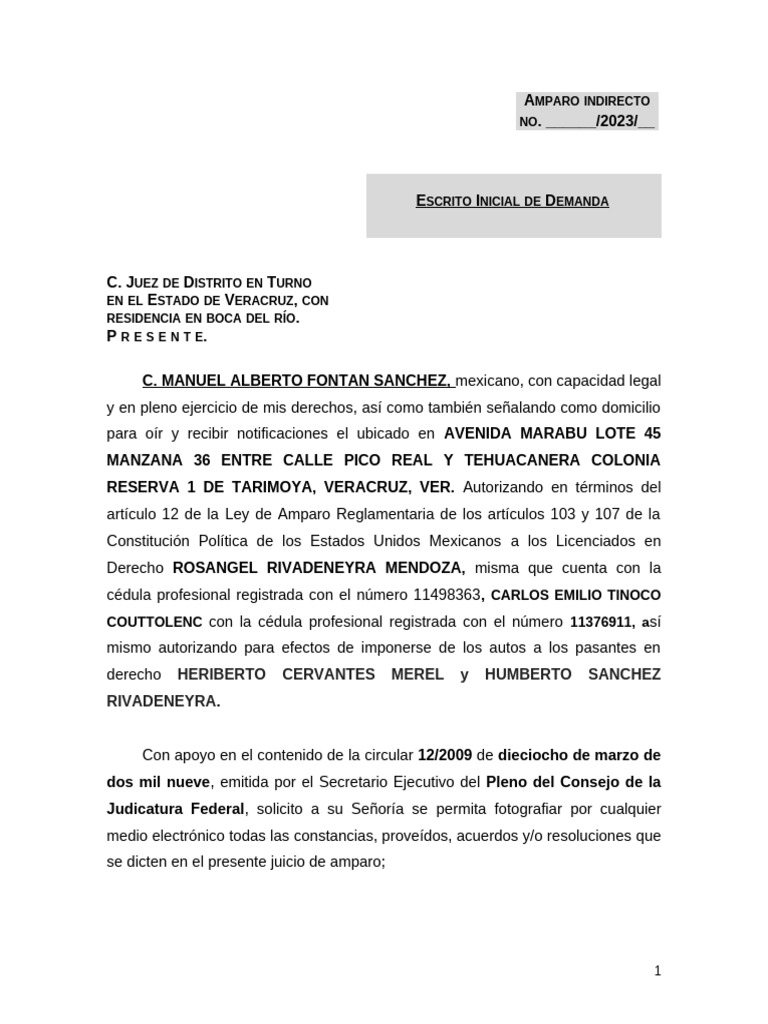 AMPARO INDIRECTO
NO. ____/2023/____

ESCRITO INICIAL DE DEMANDA

C. JUEZ DE DISTRITO EN TURNO
EN EL ESTADO DE VERACRUZ, CON
RESIDENCIA EN BOCA DEL RÍO.
P R E S E N T E.

C. MANUEL ALBERTO FONTAN SANCHEZ, mexicano, con capacidad legal y en pleno ejercicio de mis derechos, así como también señalando como domicilio para oír y recibir notificaciones el ubicado en AVENIDA MARABU LOTE 45 MANZANA 36 ENTRE CALLE PICO REAL Y TEHUACANERA COLONIA RESERVA 1 DE TARIMOYA, VERACRUZ, VER. Autorizando en términos del artículo 12 de la Ley de Amparo Reglamentaria de los artículos 103 y 107 de la Constitución Política de los Estados Unidos Mexicanos a los Licenciados en Derecho ROSANGEL RIVADENEYRA MENDOZA, misma que cuenta con la cédula profesional registrada con el número 11498363, CARLOS EMILIO TINOCO COUTTOLENC con la cédula profesional registrada con el número 11376911, así mismo autorizando para efectos de imponerse de los autos a los pasantes en derecho HERIBERTO CERVANTES MEREL y HUMBERTO SANCHEZ RIVADENEYRA.

Con apoyo en el contenido de la circular 12/2009 de dieciocho de marzo de dos mil nueve, emitida por el Secretario Ejecutivo del Pleno del Consejo de la Judicatura Federal, solicito a su Señoría se permita fotografiar por cualquier medio electrónico todas las constancias, proveídos, acuerdos y/o resoluciones que se dicten en el presente juicio de amparo;

1